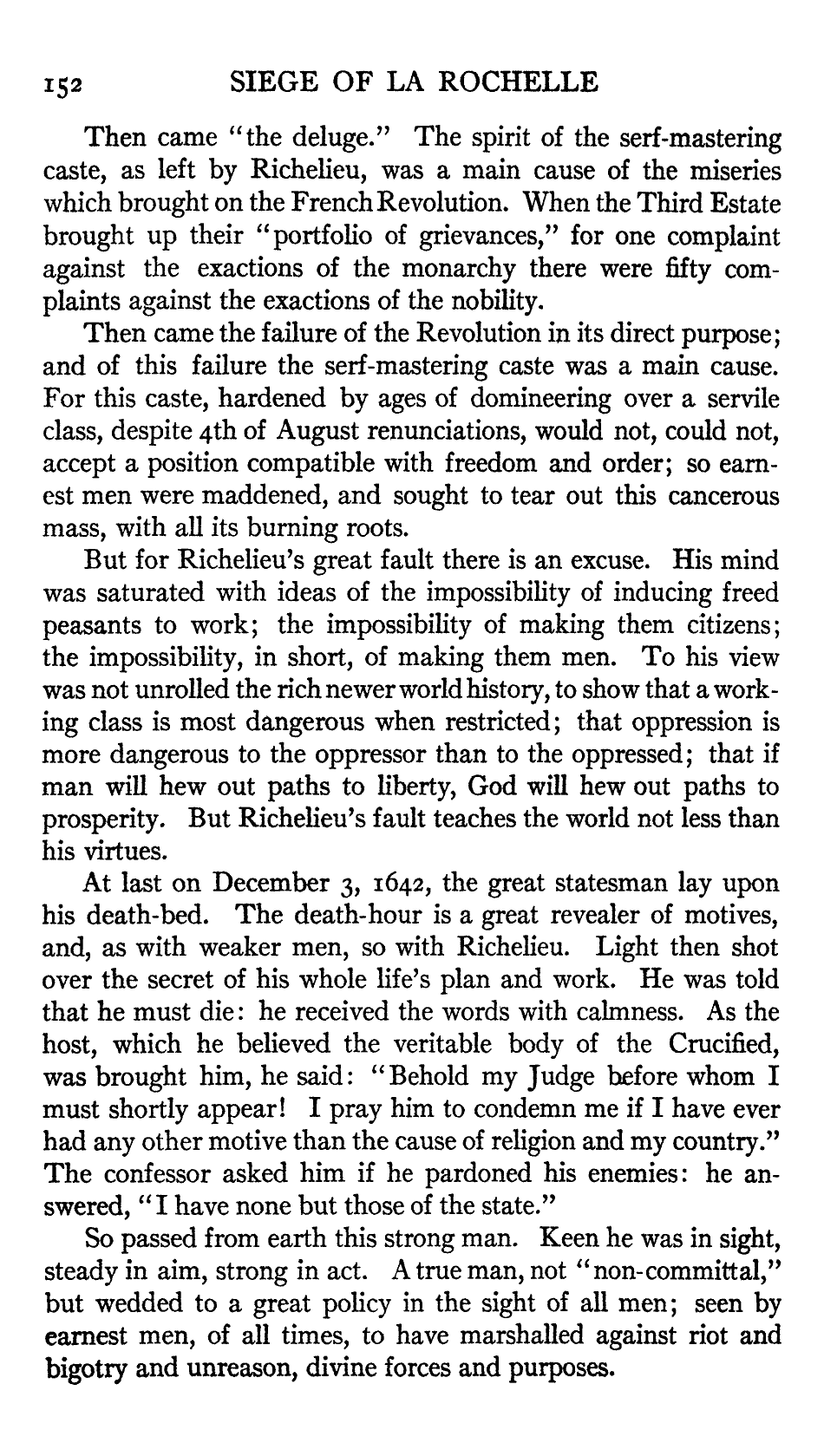 152 SIEGE OF LA ROCHELLE

Then came "the deluge." The spirit of the serf-mastering caste, as left by Richelieu, was a main cause of the miseries which brought on the French Revolution. When the Third Estate brought up their "portfolio of grievances," for one complaint against the exactions of the monarchy there were fifty complaints against the exactions of the nobility.

Then came the failure of the Revolution in its direct purpose; and of this failure the serf-mastering caste was a main cause. For this caste, hardened by ages of domineering over a servile class, despite 4th of August renunciations, would not, could not, accept a position compatible with freedom and order; so earnest men were maddened, and sought to tear out this cancerous mass, with all its burning roots.

But for Richelieu's great fault there is an excuse. His mind was saturated with ideas of the impossibility of inducing freed peasants to work; the impossibility of making them citizens; the impossibility, in short, of making them men. To his view was not unrolled the rich newer world history, to show that a working class is most dangerous when restricted; that oppression is more dangerous to the oppressor than to the oppressed; that if man will hew out paths to liberty, God will hew out paths to prosperity. But Richelieu's fault teaches the world not less than his virtues.

At last on December 3, 1642, the great statesman lay upon his death-bed. The death-hour is a great revealer of motives, and, as with weaker men, so with Richelieu. Light then shot over the secret of his whole life's plan and work. He was told that he must die: he received the words with calmness. As the host, which he believed the veritable body of the Crucified, was brought him, he said: "Behold my Judge before whom I must shortly appear! I pray him to condemn me if I have ever had any other motive than the cause of religion and my country." The confessor asked him if he pardoned his enemies: he answered, "I have none but those of the state."

So passed from earth this strong man. Keen he was in sight, steady in aim, strong in act. A true man, not "non-committal," but wedded to a great policy in the sight of all men; seen by earnest men, of all times, to have marshalled against riot and bigotry and unreason, divine forces and purposes.